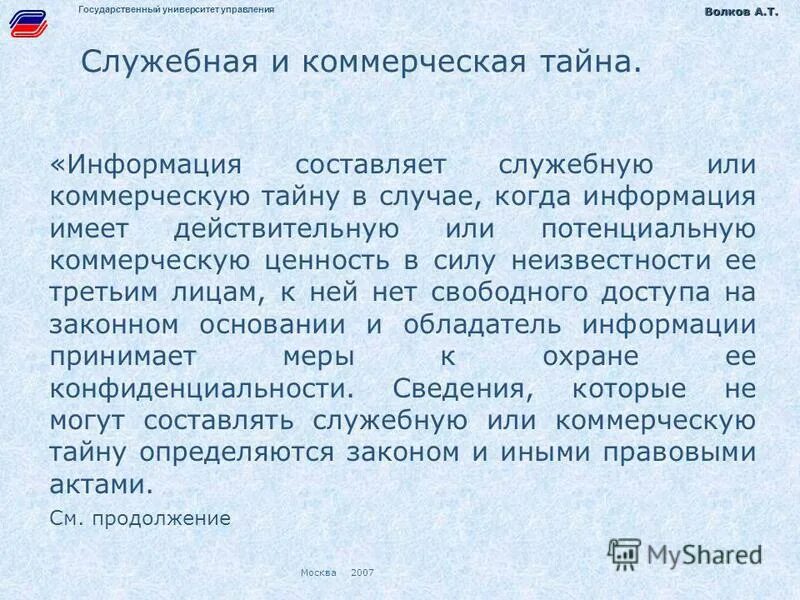 Государственный университет управления

Волков А.Т.

Служебная и коммерческая тайна.

«Информация составляет служебную или коммерческую тайну в случае, когда информация имеет действительную или потенциальную коммерческую ценность в силу неизвестности ее третьим лицам, к ней нет свободного доступа на законном основании и обладатель информации принимает меры к охране ее конфиденциальности. Сведения, которые не могут составлять служебную или коммерческую тайну определяются законом и иными правовыми актами.

См. продолжение

MyShared

Москва 2007